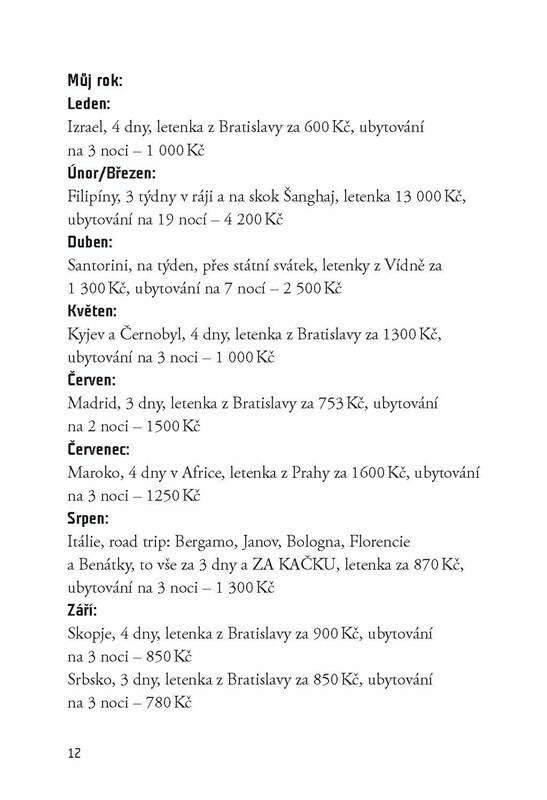 Můj rok:
Leden:
Izrael, 4 dny, letenka z Bratislavy za 600 Kč, ubytování na 3 noci – 1 000 Kč
Únor/Březen:
Filipíny, 3 týdny v ráji a na skok Šanghaj, letenka 13 000 Kč, ubytování na 19 nocí – 4 200 Kč
Duben:
Santorini, na týden, přes státní svátek, letenky z Vídně za 1 300 Kč, ubytování na 7 nocí – 2 500 Kč
Květen:
Kyjev a Černobyl, 4 dny, letenka z Bratislavy za 1300 Kč, ubytování na 3 noci – 1 000 Kč
Červen:
Madrid, 3 dny, letenka z Bratislavy za 753 Kč, ubytování na 2 noci – 1500 Kč
Červenec:
Maroko, 4 dny v Africe, letenka z Prahy za 1600 Kč, ubytování na 3 noci – 1250 Kč
Srpen:
Itálie, road trip: Bergamo, Janov, Bologna, Florencie a Benátky, to vše za 3 dny a ZA KAČKU, letenka za 870 Kč, ubytování na 3 noci – 1 300 Kč
Září:
Skopje, 4 dny, letenka z Bratislavy za 900 Kč, ubytování na 3 noci – 850 Kč
Srbsko, 3 dny, letenka z Bratislavy za 850 Kč, ubytování na 3 noci – 780 Kč

12